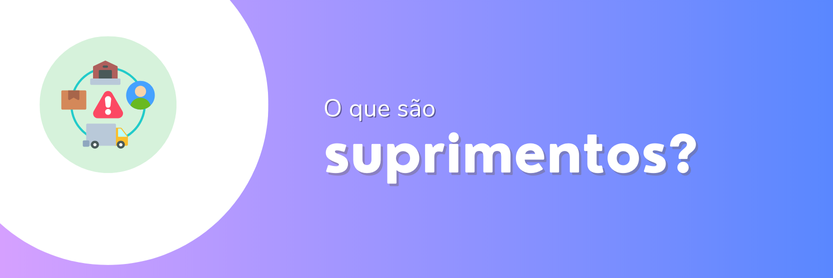 O que são
suprimentos?